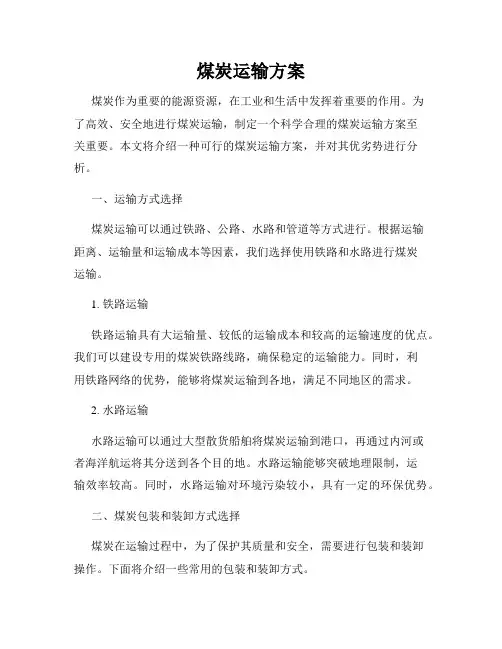 煤炭运输方案

煤炭作为重要的能源资源，在工业和生活中发挥着重要的作用。为了高效、安全地进行煤炭运输，制定一个科学合理的煤炭运输方案至关重要。本文将介绍一种可行的煤炭运输方案，并对其优劣势进行分析。

一、运输方式选择

煤炭运输可以通过铁路、公路、水路和管道等方式进行。根据运输距离、运输量和运输成本等因素，我们选择使用铁路和水路进行煤炭运输。

1. 铁路运输

铁路运输具有大运输量、较低的运输成本和较高的运输速度的优点。我们可以建设专用的煤炭铁路线路，确保稳定的运输能力。同时，利用铁路网络的优势，能够将煤炭运输到各地，满足不同地区的需求。

2. 水路运输

水路运输可以通过大型散货船舶将煤炭运输到港口，再通过内河或者海洋航运将其分送到各个目的地。水路运输能够突破地理限制，运输效率较高。同时，水路运输对环境污染较小，具有一定的环保优势。

二、煤炭包装和装卸方式选择

煤炭在运输过程中，为了保护其质量和安全，需要进行包装和装卸操作。下面将介绍一些常用的包装和装卸方式。